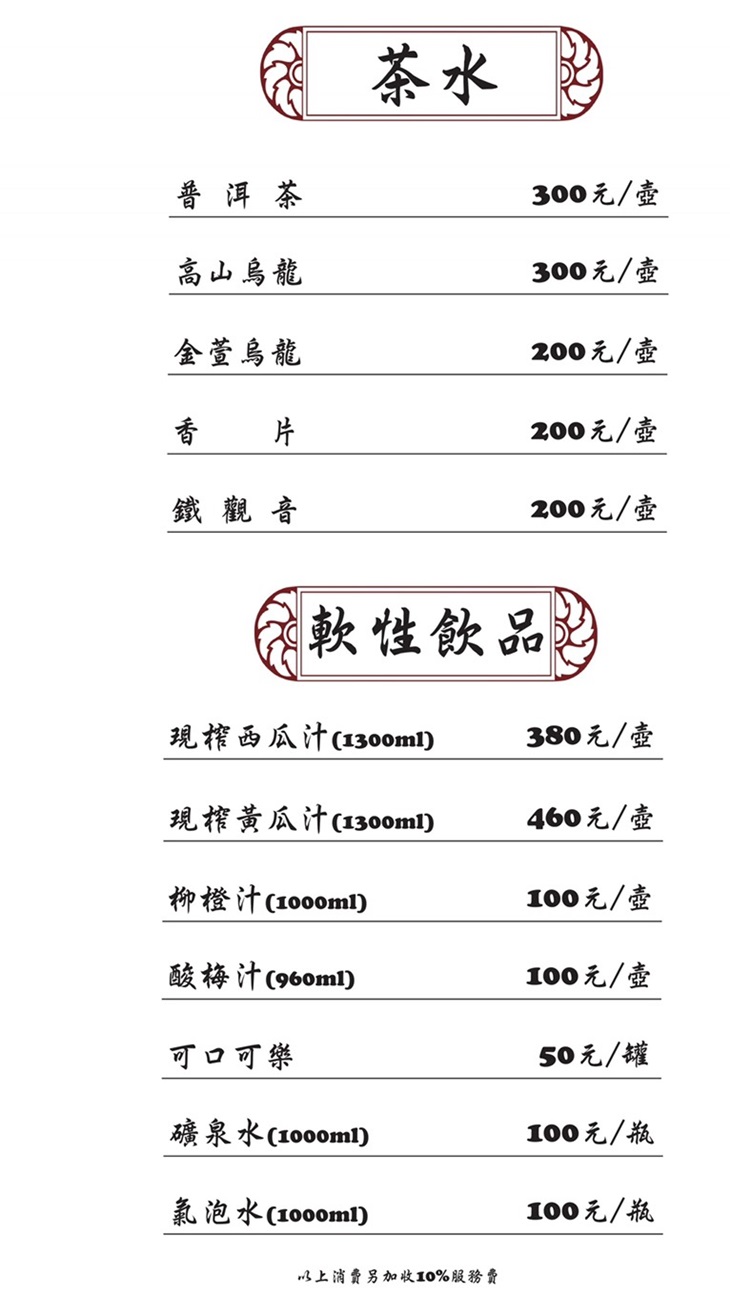 茶水

普洱茶 300元/壺

高山烏龍 300元/壺

金萱烏龍 200元/壺

香片 200元/壺

鐵觀音 200元/壺

軟性飲品

現榨西瓜汁(1300ml) 380元/壺

現榨黃瓜汁(1300ml) 460元/壺

柳橙汁(1000ml) 100元/壺

酸梅汁(960ml) 100元/壺

可口可樂 50元/罐

礦泉水(1000ml) 100元/瓶

氣泡水(1000ml) 100元/瓶

以上消費另加收10%服務費